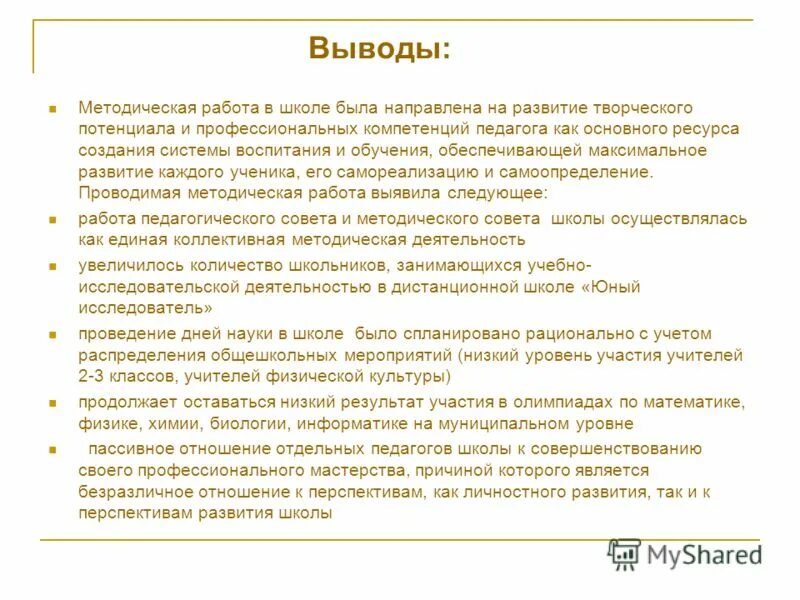 Выводы:

Методическая работа в школе была направлена на развитие творческого потенциала и профессиональных компетенций педагога как основного ресурса создания системы воспитания и обучения, обеспечивающей максимальное развитие каждого ученика, его самореализацию и самоопределение. Проводимая методическая работа выявила следующее:

работа педагогического совета и методического совета школы осуществлялась как единая коллективная методическая деятельность

увеличилось количество школьников, занимающихся учебно-исследовательской деятельностью в дистанционной школе «Юный исследователь»

проведение дней науки в школе было спланировано рационально с учетом распределения общешкольных мероприятий (низкий уровень участия учителей 2-3 классов, учителей физической культуры)

продолжает оставаться низкий результат участия в олимпиадах по математике, физике, химии, биологии, информатике на муниципальном уровне

пассивное отношение отдельных педагогов школы к совершенствованию своего профессионального мастерства, причиной которого является безразличное отношение к перспективам, как личностного развития, так и к перспективам развития школы

MyShared